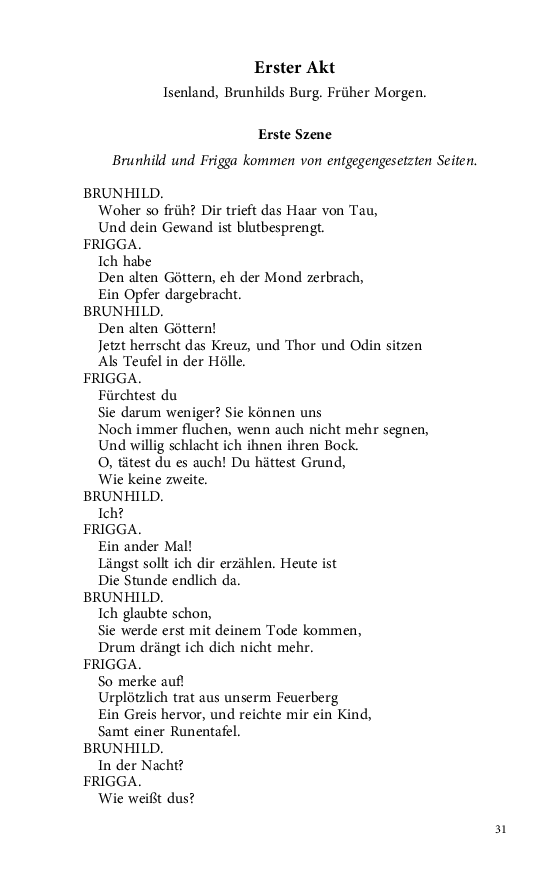 Erster Akt

Isenland, Brunhilds Burg. Früher Morgen.

Erste Szene

Brunhild und Frigga kommen von entgegengesetzten Seiten.

BRUNHILD.
Woher so früh? Dir trieft das Haar von Tau,
Und dein Gewand ist blutbesprengt.
FRIGGA.
Ich habe
Den alten Göttern, eh der Mond zerbrach,
Ein Opfer dargebracht.
BRUNHILD.
Den alten Göttern!
Jetzt herrscht das Kreuz, und Thor und Odin sitzen
Als Teufel in der Hölle.
FRIGGA.
Fürchtest du
Sie darum weniger? Sie können uns
Noch immer fluchen, wenn auch nicht mehr segnen,
Und willig schlacht ich ihnen ihren Bock.
O, tätest du es auch! Du hättest Grund,
Wie keine zweite.
BRUNHILD.
Ich?
FRIGGA.
Ein ander Mal!
Längst sollt ich dir erzählen. Heute ist
Die Stunde endlich da.
BRUNHILD.
Ich glaubte schon,
Sie werde erst mit deinem Tode kommen,
Drum drängt ich dich nicht mehr.
FRIGGA.
So merke auf!
Urplötzlich trat aus unserm Feuerberg
Ein Greis hervor, und reichte mir ein Kind,
Samt einer Runentafel.
BRUNHILD.
In der Nacht?
FRIGGA.
Wie weißt dus?

31